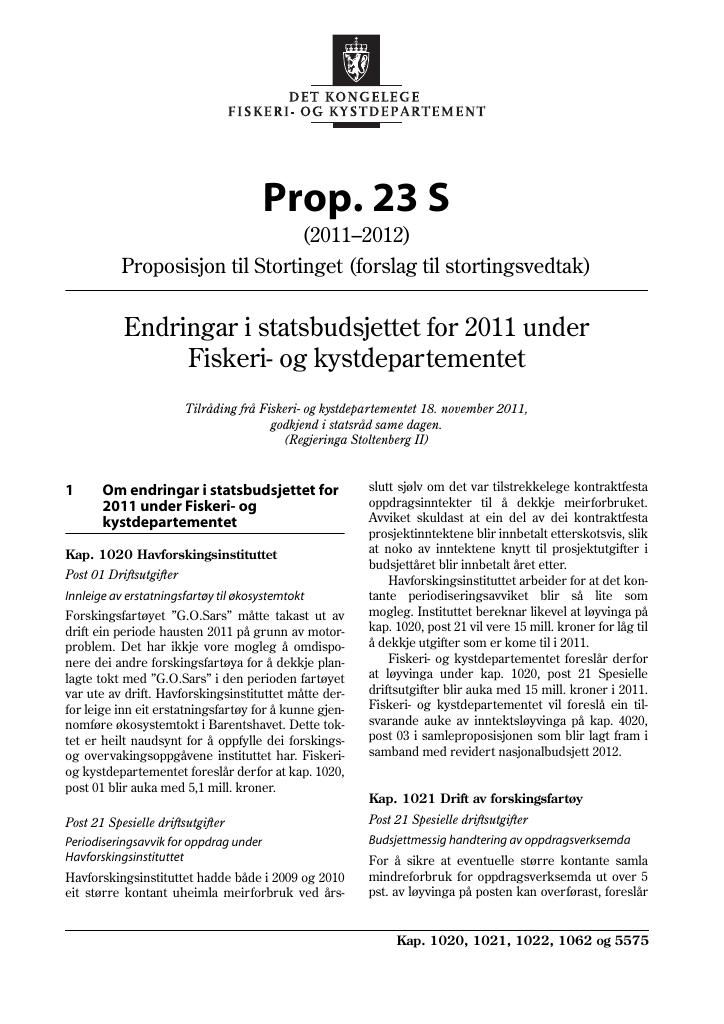 DET KONGELEGE
FISKERI- OG KYSTDEPARTEMENT

Prop. 23 S

(2011–2012)

Proposisjon til Stortinget (forslag til stortingsvedtak)

Endringar i statsbudsjettet for 2011 under Fiskeri- og kystdepartementet

Tilråding frå Fiskeri- og kystdepartementet 18. november 2011, godkjend i statsråd same dagen. (Regjeringa Stoltenberg II)

1 Om endringar i statsbudsjettet for 2011 under Fiskeri- og kystdepartementet

Kap. 1020 Havforskingsinstituttet

Post 01 Driftsutgifter

Innleige av erstatningsfartøy til økosystemtokt

Forskingsfartøyet "G.O.Sars" måtte takast ut av drift ein periode hausten 2011 på grunn av motorproblem. Det har ikkje vore mogleg å omdisponere dei andre forskingsfartøya for å dekkje planlagte tokt med "G.O.Sars" i den perioden fartøyet var ute av drift. Havforskingsinstituttet måtte derfor leige inn eit erstatningsfartøy for å kunne gjennomføre økosystemtokt i Barentshavet. Dette toktet er heilt naudsynt for å oppfylle dei forskings- og overvakingsoppgåvene instituttet har. Fiskeri- og kystdepartementet foreslår derfor at kap. 1020, post 01 blir auka med 5,1 mill. kroner.

Post 21 Spesielle driftsutgifter

Periodiseringsavvik for oppdrag under Havforskingsinstituttet

Havforskingsinstituttet hadde både i 2009 og 2010 eit større kontant uheimla meirforbruk ved årsslutt sjølv om det var tilstrekkelege kontraktfesta oppdragsinntekter til å dekkje meirforbruket. Avviket skuldast at ein del av dei kontraktfesta prosjektinntektene blir innbetalt etterskotsvis, slik at noko av inntektene knytt til prosjektutgifter i budsjettåret blir innbetalt året etter.

Havforskingsinstituttet arbeider for at det kontante periodiseringsavviket blir så lite som mogleg. Instituttet bereknar likevel at løyvinga på kap. 1020, post 21 vil vere 15 mill. kroner for låg til å dekkje utgifter som er kome til i 2011.

Fiskeri- og kystdepartementet foreslår derfor at løyvinga under kap. 1020, post 21 Spesielle driftsutgifter blir auka med 15 mill. kroner i 2011. Fiskeri- og kystdepartementet vil foreslå ein tilsvarande auke av inntektsløyvinga på kap. 4020, post 03 i samleproposisjonen som blir lagt fram i samband med revidert nasjonalbudsjett 2012.

Kap. 1021 Drift av forskingsfartøy

Post 21 Spesielle driftsutgifter

Budsjettmessig handtering av oppdragsverksemda

For å sikre at eventuelle større kontante samla mindreforbruk for oppdragsverksemda ut over 5 pst. av løyvinga på posten kan overførast, foreslår

Kap. 1020, 1021, 1022, 1062 og 5575